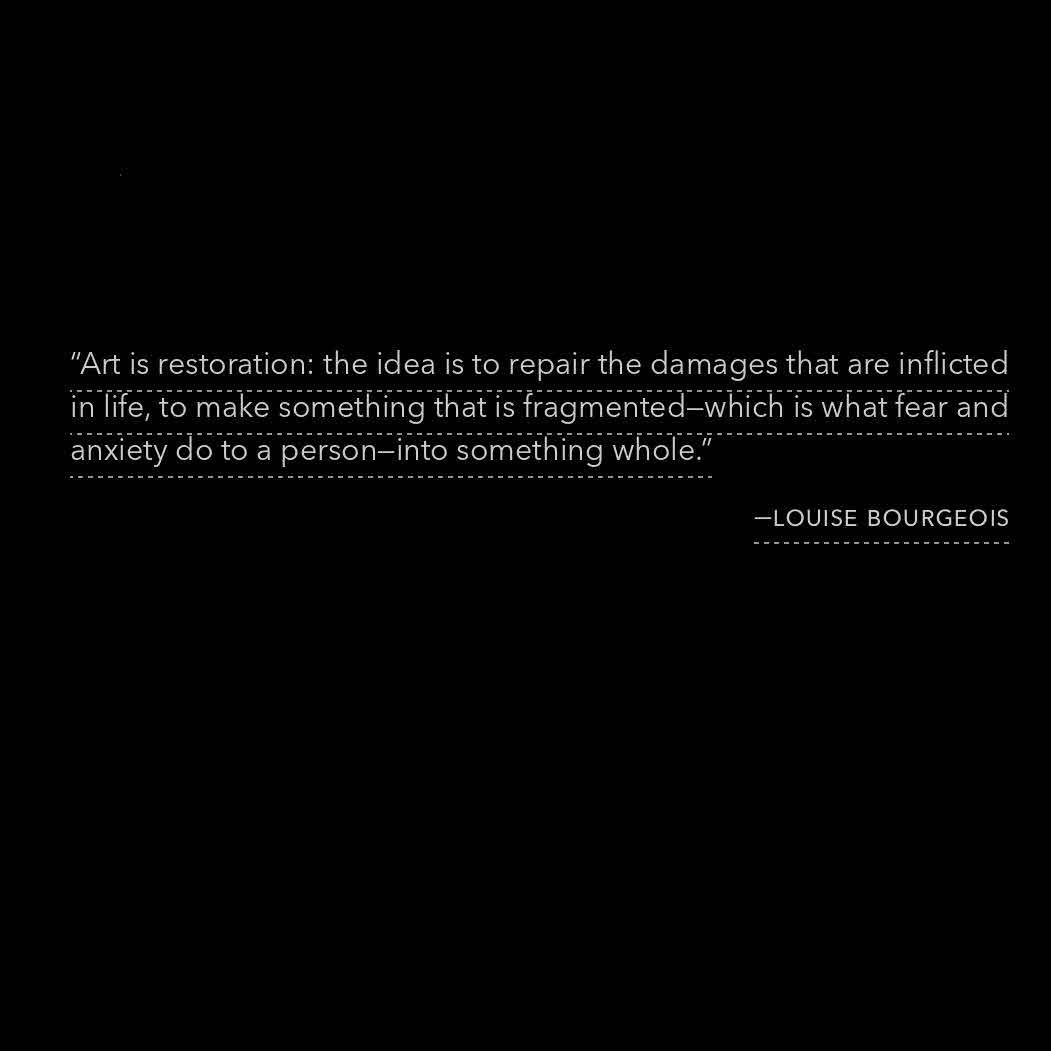 "Art is restoration: the idea is to repair the damages that are inflicted in life, to make something that is fragmented—which is what fear and anxiety do to a person—into something whole."

—LOUISE BOURGEOIS